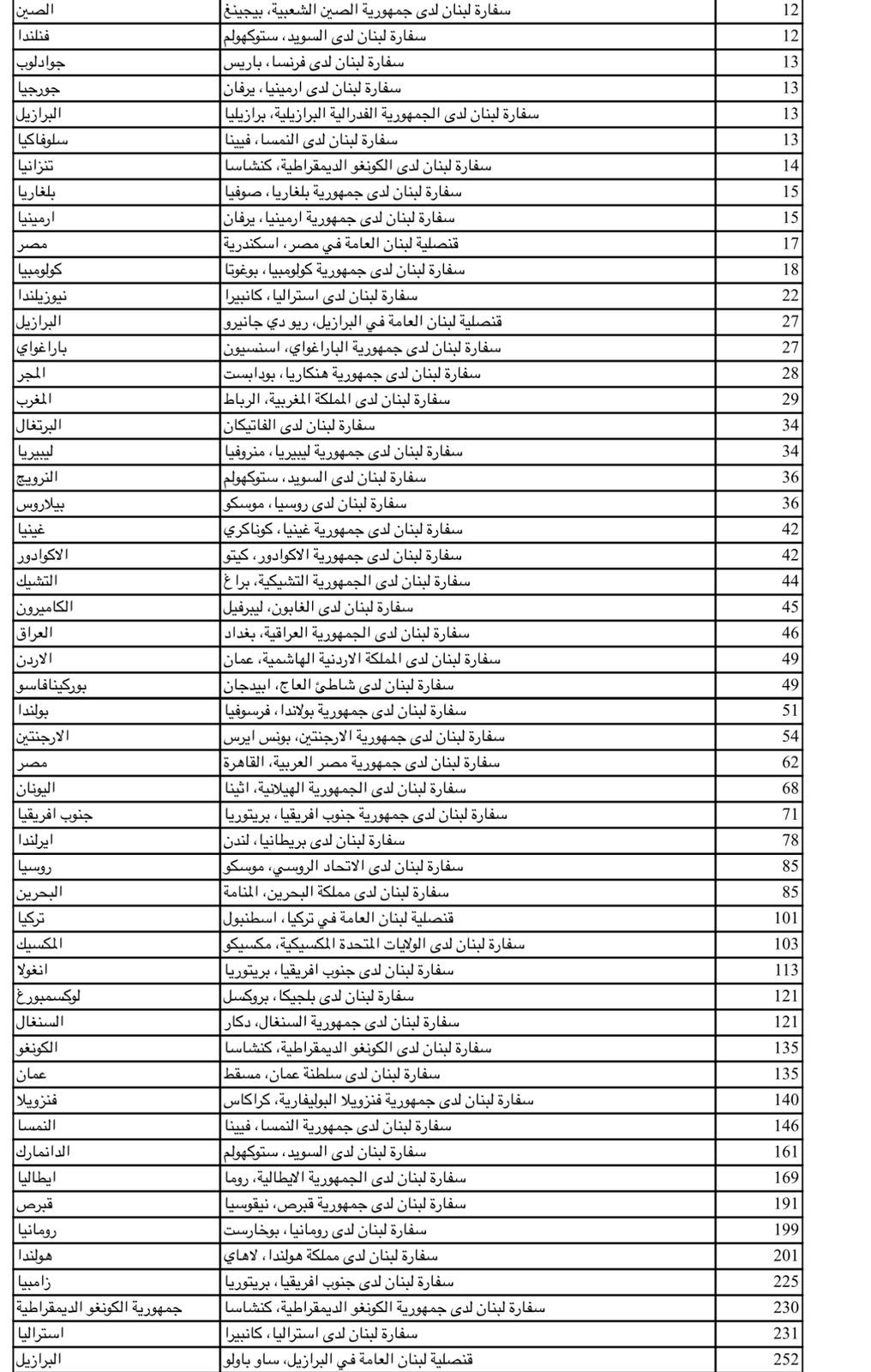 | الصين | سفارة لبنان لدى جمهورية الصين الشعبية، بيجينغ | 12 |
|---|---|---|
| فنلندا | سفارة لبنان لدى السويد، ستوكهولم | 12 |
| جوادلوب | سفارة لبنان لدى فرنسا، باريس | 13 |
| جورجيا | سفارة لبنان لدى ارمينيا، يرفان | 13 |
| البرازيل | سفارة لبنان لدى الجمهورية الفدرالية البرازيلية، برازيليا | 13 |
| سلوفاكيا | سفارة لبنان لدى النمسا، فيينا | 13 |
| تنزانيا | سفارة لبنان لدى الكونغو الديمقراطية، كنشاسا | 14 |
| بلغاريا | سفارة لبنان لدى جمهورية بلغاريا، صوفيا | 15 |
| ارمينيا | سفارة لبنان لدى جمهورية ارمينيا، يرفان | 15 |
| مصر | قنصلية لبنان العامة في مصر، اسكندرية | 17 |
| كولومبيا | سفارة لبنان لدى جمهورية كولومبيا، بوغوتا | 18 |
| نيوزيلندا | سفارة لبنان لدى استراليا، كانبيرا | 22 |
| البرازيل | قنصلية لبنان العامة في البرازيل، ريو دي جانيرو | 27 |
| باراغواي | سفارة لبنان لدى جمهورية الباراغواي، اسنسيون | 27 |
| المجر | سفارة لبنان لدى جمهورية هنكاريا، بودابست | 28 |
| المغرب | سفارة لبنان لدى المملكة المغربية، الرباط | 29 |
| البرتغال | سفارة لبنان لدى الفاتيكان | 34 |
| ليبيريا | سفارة لبنان لدى جمهورية ليبيريا، منروفيا | 34 |
| النرويج | سفارة لبنان لدى السويد، ستوكهولم | 36 |
| بيلاروس | سفارة لبنان لدى روسيا، موسكو | 36 |
| غينيا | سفارة لبنان لدى جمهورية غينيا، كوناكري | 42 |
| الاكوادور | سفارة لبنان لدى جمهورية الاكوادور، كيتو | 42 |
| التشيك | سفارة لبنان لدى الجمهورية التشيكية، براغ | 44 |
| الكاميرون | سفارة لبنان لدى الغابون، ليبرفيل | 45 |
| العراق | سفارة لبنان لدى الجمهورية العراقية، بغداد | 46 |
| الاردن | سفارة لبنان لدى المملكة الاردنية الهاشمية، عمان | 49 |
| بوركينافاسو | سفارة لبنان لدى شاطئ العاج، ابيدجان | 49 |
| بولندا | سفارة لبنان لدى جمهورية بولاندا، فرسوفيا | 51 |
| الارجنتين | سفارة لبنان لدى جمهورية الارجنتين، بونس ايرس | 54 |
| مصر | سفارة لبنان لدى جمهورية مصر العربية، القاهرة | 62 |
| اليونان | سفارة لبنان لدى الجمهورية الهيلانية، اثينا | 68 |
| جنوب افريقيا | سفارة لبنان لدى جمهورية جنوب افريقيا، بريتوريا | 71 |
| ايرلندا | سفارة لبنان لدى بريطانيا، لندن | 78 |
| روسيا | سفارة لبنان لدى الاتحاد الروسي، موسكو | 85 |
| البحرين | سفارة لبنان لدى مملكة البحرين، المنامة | 85 |
| تركيا | قنصلية لبنان العامة في تركيا، اسطنبول | 101 |
| المكسيك | سفارة لبنان لدى الولايات المتحدة المكسيكية، مكسيكو | 103 |
| انغولا | سفارة لبنان لدى جنوب افريقيا، بريتوريا | 113 |
| لوكسمبورغ | سفارة لبنان لدى بلجيكا، بروكسل | 121 |
| السنغال | سفارة لبنان لدى جمهورية السنغال، دكار | 121 |
| الكونغو | سفارة لبنان لدى الكونغو الديمقراطية، كنشاسا | 135 |
| عمان | سفارة لبنان لدى سلطنة عمان، مسقط | 135 |
| فنزويلا | سفارة لبنان لدى جمهورية فنزويلا البوليفارية، كراكاس | 140 |
| النمسا | سفارة لبنان لدى جمهورية النمسا، فيينا | 146 |
| الدانمارك | سفارة لبنان لدى السويد، ستوكهولم | 161 |
| ايطاليا | سفارة لبنان لدى الجمهورية الايطالية، روما | 169 |
| قبرص | سفارة لبنان لدى جمهورية قبرص، نيقوسيا | 191 |
| رومانيا | سفارة لبنان لدى رومانيا، بوخارست | 199 |
| هولندا | سفارة لبنان لدى مملكة هولندا، لاهاي | 201 |
| زامبيا | سفارة لبنان لدى جنوب افريقيا، بريتوريا | 225 |
| جمهورية الكونغو الديمقراطية | سفارة لبنان لدى جمهورية الكونغو الديمقراطية، كنشاسا | 230 |
| استراليا | سفارة لبنان لدى استراليا، كانبيرا | 231 |
| البرازيل | قنصلية لبنان العامة في البرازيل، ساو باولو | 252 |